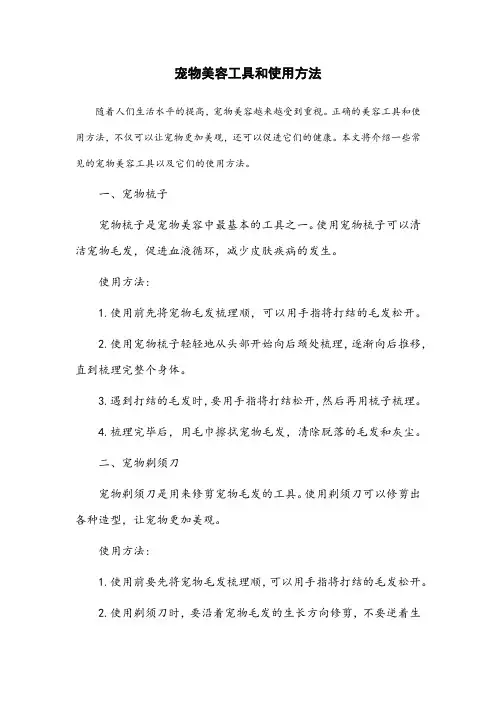 宠物美容工具和使用方法

随着人们生活水平的提高，宠物美容越来越受到重视。正确的美容工具和使用方法，不仅可以让宠物更加美观，还可以促进它们的健康。本文将介绍一些常见的宠物美容工具以及它们的使用方法。

一、宠物梳子

宠物梳子是宠物美容中最基本的工具之一。使用宠物梳子可以清洁宠物毛发，促进血液循环，减少皮肤疾病的发生。

使用方法：

1. 使用前先将宠物毛发梳理顺，可以用手指将打结的毛发松开。

2. 使用宠物梳子轻轻地从头部开始向后颈处梳理，逐渐向后推移，直到梳理完整个身体。

3. 遇到打结的毛发时，要用手指将打结松开，然后再用梳子梳理。

4. 梳理完毕后，用毛巾擦拭宠物毛发，清除脱落的毛发和灰尘。

二、宠物剃须刀

宠物剃须刀是用来修剪宠物毛发的工具。使用剃须刀可以修剪出各种造型，让宠物更加美观。

使用方法：

1. 使用前要先将宠物毛发梳理顺，可以用手指将打结的毛发松开。

2. 使用剃须刀时，要沿着宠物毛发的生长方向修剪，不要逆着生